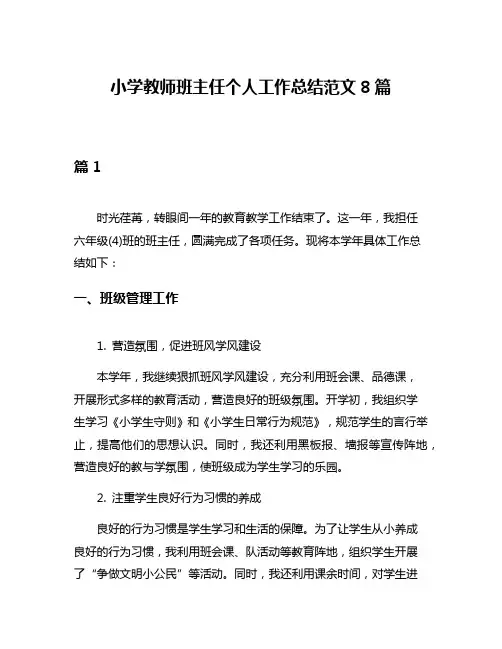 小学教师班主任个人工作总结范文 8 篇

篇 1

时光荏苒，转眼间一年的教育教学工作结束了。这一年，我担任六年级(4)班的班主任，圆满完成了各项任务。现将本学年具体工作总结如下：

一、班级管理工作

1. 营造氛围，促进班风学风建设

本学年，我继续狠抓班风学风建设，充分利用班会课、品德课，开展形式多样的教育活动，营造良好的班级氛围。开学初，我组织学生学习《小学生守则》和《小学生日常行为规范》，规范学生的言行举止，提高他们的思想认识。同时，我还利用黑板报、墙报等宣传阵地，营造良好的教与学氛围，使班级成为学生学习的乐园。

2. 注重学生良好行为习惯的养成

良好的行为习惯是学生学习和生活的保障。为了让学生从小养成良好的行为习惯，我利用班会课、队活动等教育阵地，组织学生开展了“争做文明小公民”等活动。同时，我还利用课余时间，对学生进